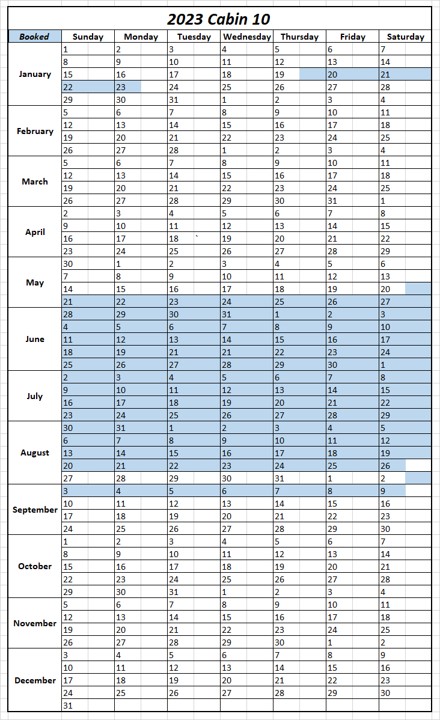 2023 Cabin 10

| Booked | Sunday | Monday | Tuesday | Wednesday | Thursday | Friday | Saturday |
|---|---|---|---|---|---|---|---|
| January | 1 | 2 | 3 | 4 | 5 | 6 | 7 |
| | 8 | 9 | 10 | 11 | 12 | 13 | 14 |
| | 15 | 16 | 17 | 18 | 19 | 20 | 21 |
| | 22 | 23 | 24 | 25 | 26 | 27 | 28 |
| | 29 | 30 | 31 | 1 | 2 | 3 | 4 |
| February | 5 | 6 | 7 | 8 | 9 | 10 | 11 |
| | 12 | 13 | 14 | 15 | 16 | 17 | 18 |
| | 19 | 20 | 21 | 22 | 23 | 24 | 25 |
| | 26 | 27 | 28 | 1 | 2 | 3 | 4 |
| March | 5 | 6 | 7 | 8 | 9 | 10 | 11 |
| | 12 | 13 | 14 | 15 | 16 | 17 | 18 |
| | 19 | 20 | 21 | 22 | 23 | 24 | 25 |
| | 26 | 27 | 28 | 29 | 30 | 31 | 1 |
| April | 2 | 3 | 4 | 5 | 6 | 7 | 8 |
| | 9 | 10 | 11 | 12 | 13 | 14 | 15 |
| | 16 | 17 | 18 | 19 | 20 | 21 | 22 |
| | 23 | 24 | 25 | 26 | 27 | 28 | 29 |
| May | 30 | 1 | 2 | 3 | 4 | 5 | 6 |
| | 7 | 8 | 9 | 10 | 11 | 12 | 13 |
| | 14 | 15 | 16 | 17 | 18 | 19 | 20 |
| | 21 | 22 | 23 | 24 | 25 | 26 | 27 |
| June | 28 | 29 | 30 | 31 | 1 | 2 | 3 |
| | 4 | 5 | 6 | 7 | 8 | 9 | 10 |
| | 11 | 12 | 13 | 14 | 15 | 16 | 17 |
| | 18 | 19 | 21 | 21 | 22 | 23 | 24 |
| | 25 | 26 | 27 | 28 | 29 | 30 | 1 |
| July | 2 | 3 | 4 | 5 | 6 | 7 | 8 |
| | 9 | 10 | 11 | 12 | 13 | 14 | 15 |
| | 16 | 17 | 18 | 19 | 20 | 21 | 22 |
| | 23 | 24 | 25 | 26 | 27 | 28 | 29 |
| August | 30 | 31 | 1 | 2 | 3 | 4 | 5 |
| | 6 | 7 | 8 | 9 | 10 | 11 | 12 |
| | 13 | 14 | 15 | 16 | 17 | 18 | 19 |
| | 20 | 21 | 22 | 23 | 24 | 25 | 26 |
| | 27 | 28 | 29 | 30 | 31 | 1 | 2 |
| September | 3 | 4 | 5 | 6 | 7 | 8 | 9 |
| | 10 | 11 | 12 | 13 | 14 | 15 | 16 |
| | 17 | 18 | 19 | 20 | 21 | 22 | 23 |
| | 24 | 25 | 26 | 27 | 28 | 29 | 30 |
| October | 1 | 2 | 3 | 4 | 5 | 6 | 7 |
| | 8 | 9 | 10 | 11 | 12 | 13 | 14 |
| | 15 | 16 | 17 | 18 | 19 | 20 | 21 |
| | 22 | 23 | 24 | 25 | 26 | 27 | 28 |
| | 29 | 30 | 31 | 1 | 2 | 3 | 4 |
| November | 5 | 6 | 7 | 8 | 9 | 10 | 11 |
| | 12 | 13 | 14 | 15 | 16 | 17 | 18 |
| | 19 | 20 | 21 | 22 | 23 | 24 | 25 |
| | 26 | 27 | 28 | 29 | 30 | 1 | 2 |
| December | 3 | 4 | 5 | 6 | 7 | 8 | 9 |
| | 10 | 11 | 12 | 13 | 14 | 15 | 16 |
| | 17 | 18 | 19 | 20 | 21 | 22 | 23 |
| | 24 | 25 | 26 | 27 | 28 | 29 | 30 |
| | 31 | | | | | | |